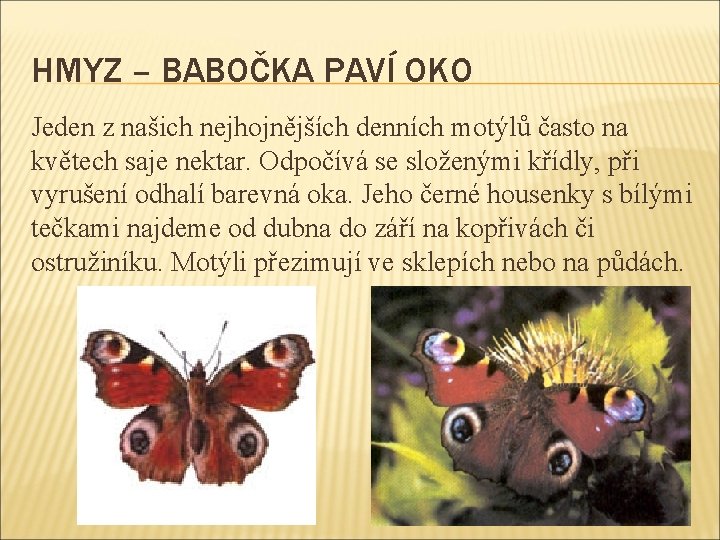 HMYZ – BABOČKA PAVÍ OKO

Jeden z našich nejhojnějších denních motýlů často na květech saje nektar. Odpočívá se složenými křídly, při vyrušení odhalí barevná oka. Jeho černé housenky s bílými tečkami najdeme od dubna do září na kopřivách či ostružiníku. Motýli přezimují ve sklepích nebo na půdách.